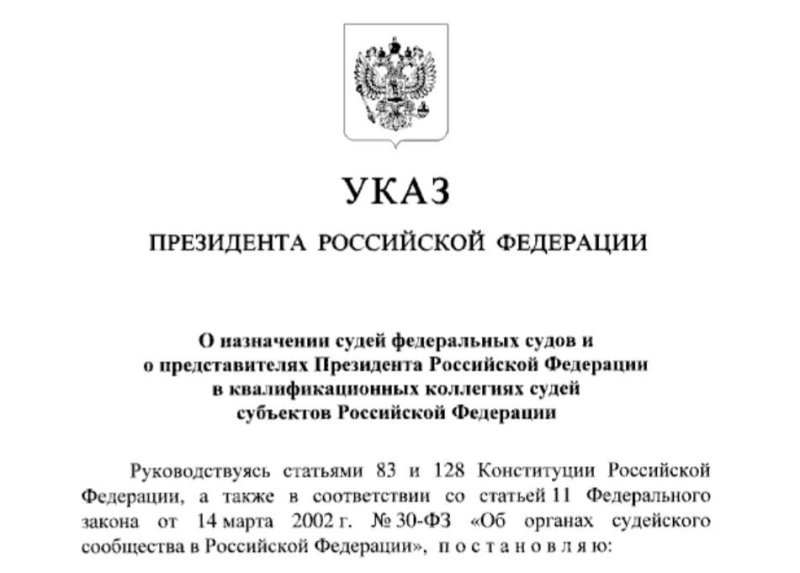 УКАЗ

ПРЕЗИДЕНТА РОССИЙСКОЙ ФЕДЕРАЦИИ

О назначении судей федеральных судов и о представителях Президента Российской Федерации в квалификационных коллегиях судей субъектов Российской Федерации

Руководствуясь статьями 83 и 128 Конституции Российской Федерации, а также в соответствии со статьей 11 Федерального закона от 14 марта 2002 г. № 30-ФЗ «Об органах судейского сообщества в Российской Федерации», п о с т а н о в л я ю: